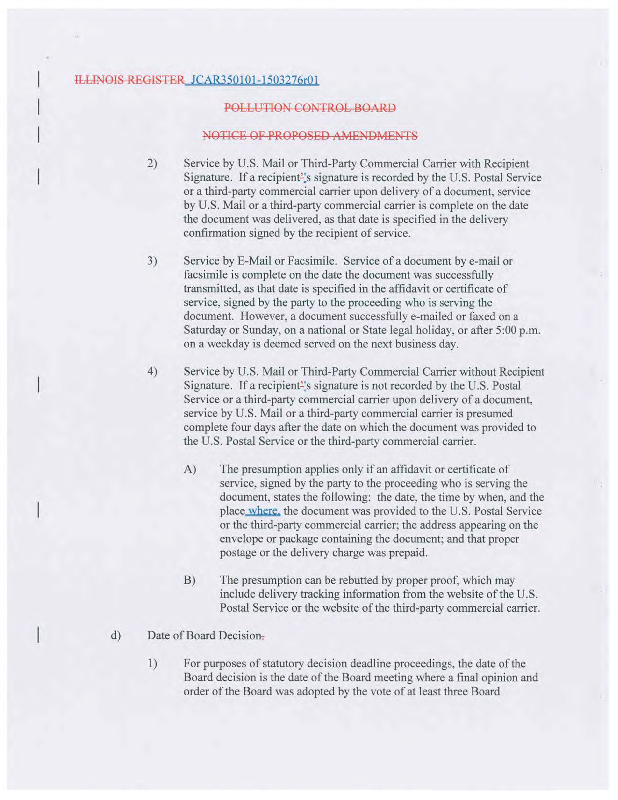 ILLINOIS REGISTER JCAR350101-1503276r01

POLLUTION CONTROL BOARD

NOTICE OF PROPOSED AMENDMENTS

2) Service by U.S. Mail or Third-Party Commercial Carrier with Recipient Signature. If a recipient's signature is recorded by the U.S. Postal Service or a third-party commercial carrier upon delivery of a document, service by U.S. Mail or a third-party commercial carrier is complete on the date the document was delivered, as that date is specified in the delivery confirmation signed by the recipient of service.

3) Service by E-Mail or Facsimile. Service of a document by e-mail or facsimile is complete on the date the document was successfully transmitted, as that date is specified in the affidavit or certificate of service, signed by the party to the proceeding who is serving the document. However, a document successfully e-mailed or faxed on a Saturday or Sunday, on a national or State legal holiday, or after 5:00 p.m. on a weekday is deemed served on the next business day.

4) Service by U.S. Mail or Third-Party Commercial Carrier without Recipient Signature. If a recipient's signature is not recorded by the U.S. Postal Service or a third-party commercial carrier upon delivery of a document, service by U.S. Mail or a third-party commercial carrier is presumed complete four days after the date on which the document was provided to the U.S. Postal Service or the third-party commercial carrier.

A) The presumption applies only if an affidavit or certificate of service, signed by the party to the proceeding who is serving the document, states the following: the date, the time by when, and the place where, the document was provided to the U.S. Postal Service or the third-party commercial carrier; the address appearing on the envelope or package containing the document; and that proper postage or the delivery charge was prepaid.

B) The presumption can be rebutted by proper proof, which may include delivery tracking information from the website of the U.S. Postal Service or the website of the third-party commercial carrier.

d) Date of Board Decision.

1) For purposes of statutory decision deadline proceedings, the date of the Board decision is the date of the Board meeting where a final opinion and order of the Board was adopted by the vote of at least three Board